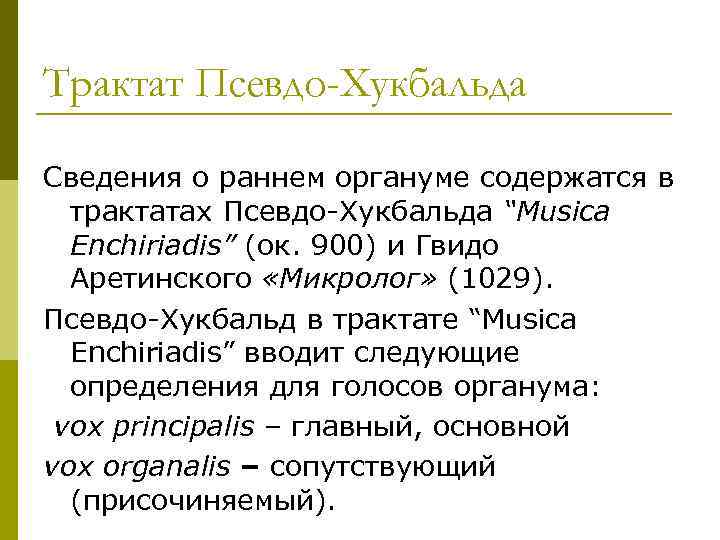 Трактат Псевдо-Хукбальда

Сведения о раннем органуме содержатся в трактатах Псевдо-Хукбальда “Musica Enchiriadis” (ок. 900) и Гвидо Аретинского «Микролог» (1029).

Псевдо-Хукбальд в трактате “Musica Enchiriadis” вводит следующие определения для голосов органума:

vox principalis – главный, основной

vox organalis – сопутствующий (присочиняемый).